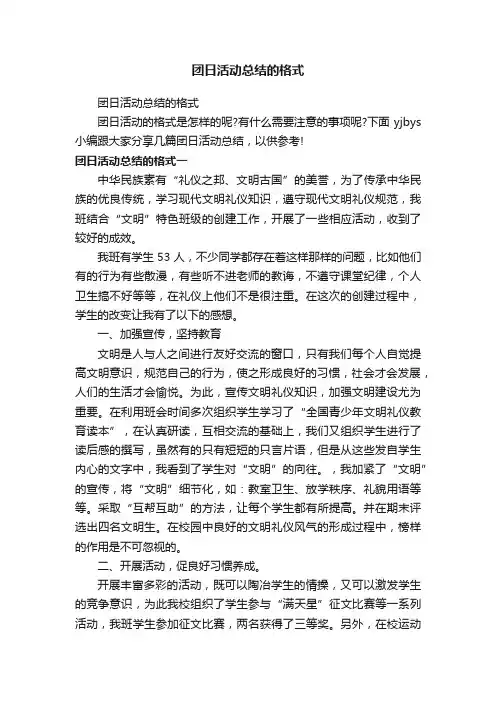 团日活动总结的格式

团日活动总结的格式

团日活动的格式是怎样的呢?有什么需要注意的事项呢?下面 yjbys 小编跟大家分享几篇团日活动总结，以供参考!

团日活动总结的格式一

中华民族素有“礼仪之邦、文明古国”的美誉，为了传承中华民族的优良传统，学习现代文明礼仪知识，遵守现代文明礼仪规范，我班结合“文明”特色班级的创建工作，开展了一些相应活动，收到了较好的成效。

我班有学生 53 人，不少同学都存在着这样那样的问题，比如他们有的行为有些散漫，有些听不进老师的教诲，不遵守课堂纪律，个人卫生搞不好等等，在礼仪上他们不是很注重。在这次的创建过程中，学生的改变让我有了以下的感想。

一、加强宣传，坚持教育

文明是人与人之间进行友好交流的窗口，只有我们每个人自觉提高文明意识，规范自己的行为，使之形成良好的习惯，社会才会发展，人们的生活才会愉悦。为此，宣传文明礼仪知识，加强文明建设尤为重要。在利用班会时间多次组织学生学习了“全国青少年文明礼仪教育读本”，在认真研读，互相交流的基础上，我们又组织学生进行了读后感的撰写，虽然有的只有短短的只言片语，但是从这些发自学生内心的文字中，我看到了学生对“文明”的向往。，我加紧了“文明”的宣传，将“文明”细节化，如：教室卫生、放学秩序、礼貌用语等等。采取“互帮互助”的方法，让每个学生都有所提高。并在期末评选出四名文明生。在校园中良好的文明礼仪风气的形成过程中，榜样的作用是不可忽视的。

二、开展活动，促良好习惯养成。

开展丰富多彩的活动，既可以陶冶学生的情操，又可以激发学生的竞争意识，为此我校组织了学生参与“满天星”征文比赛等一系列活动，我班学生参加征文比赛，两名获得了三等奖。另外，在校运动